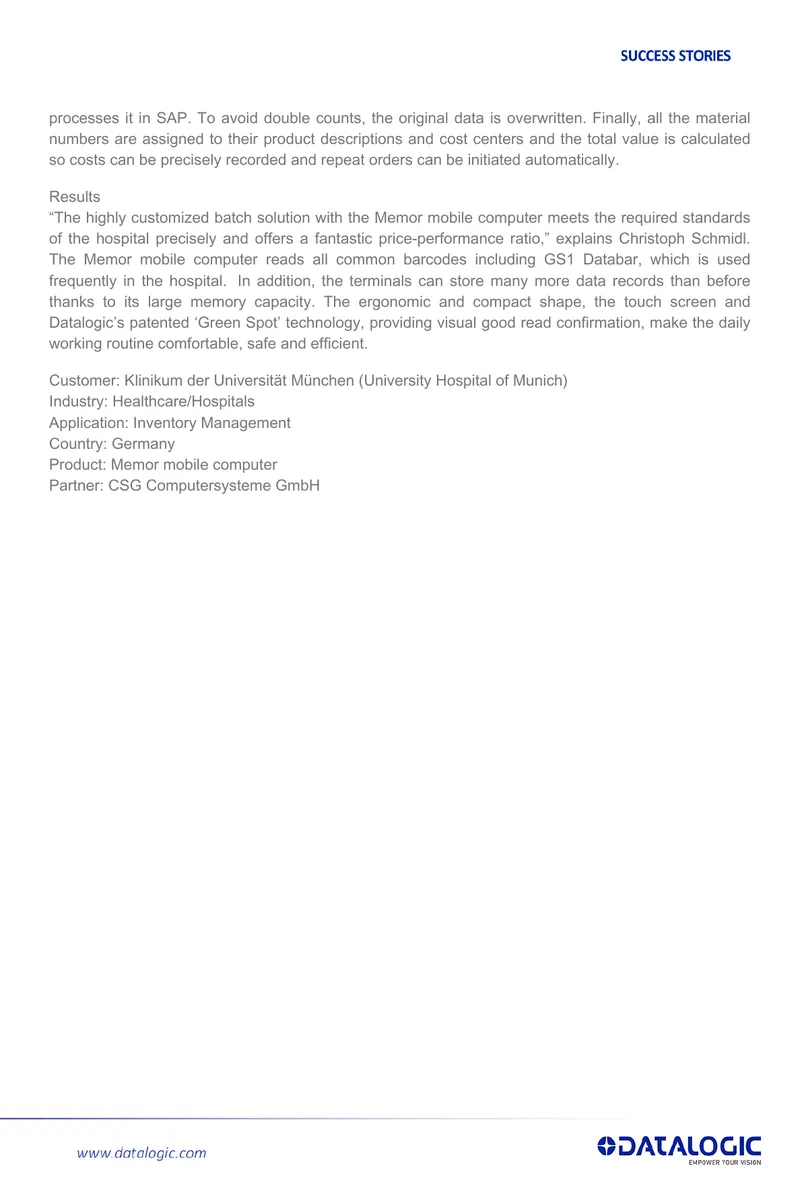 SUCCESS STORIES

processes it in SAP. To avoid double counts, the original data is overwritten. Finally, all the material numbers are assigned to their product descriptions and cost centers and the total value is calculated so costs can be precisely recorded and repeat orders can be initiated automatically.

Results
"The highly customized batch solution with the Memor mobile computer meets the required standards of the hospital precisely and offers a fantastic price-performance ratio," explains Christoph Schmidl. The Memor mobile computer reads all common barcodes including GS1 Databar, which is used frequently in the hospital. In addition, the terminals can store many more data records than before thanks to its large memory capacity. The ergonomic and compact shape, the touch screen and Datalogic's patented 'Green Spot' technology, providing visual good read confirmation, make the daily working routine comfortable, safe and efficient.

Customer: Klinikum der Universität München (University Hospital of Munich)
Industry: Healthcare/Hospitals
Application: Inventory Management
Country: Germany
Product: Memor mobile computer
Partner: CSG Computersysteme GmbH

www.datalogic.com

DATALOGIC
EMPOWER YOUR VISION